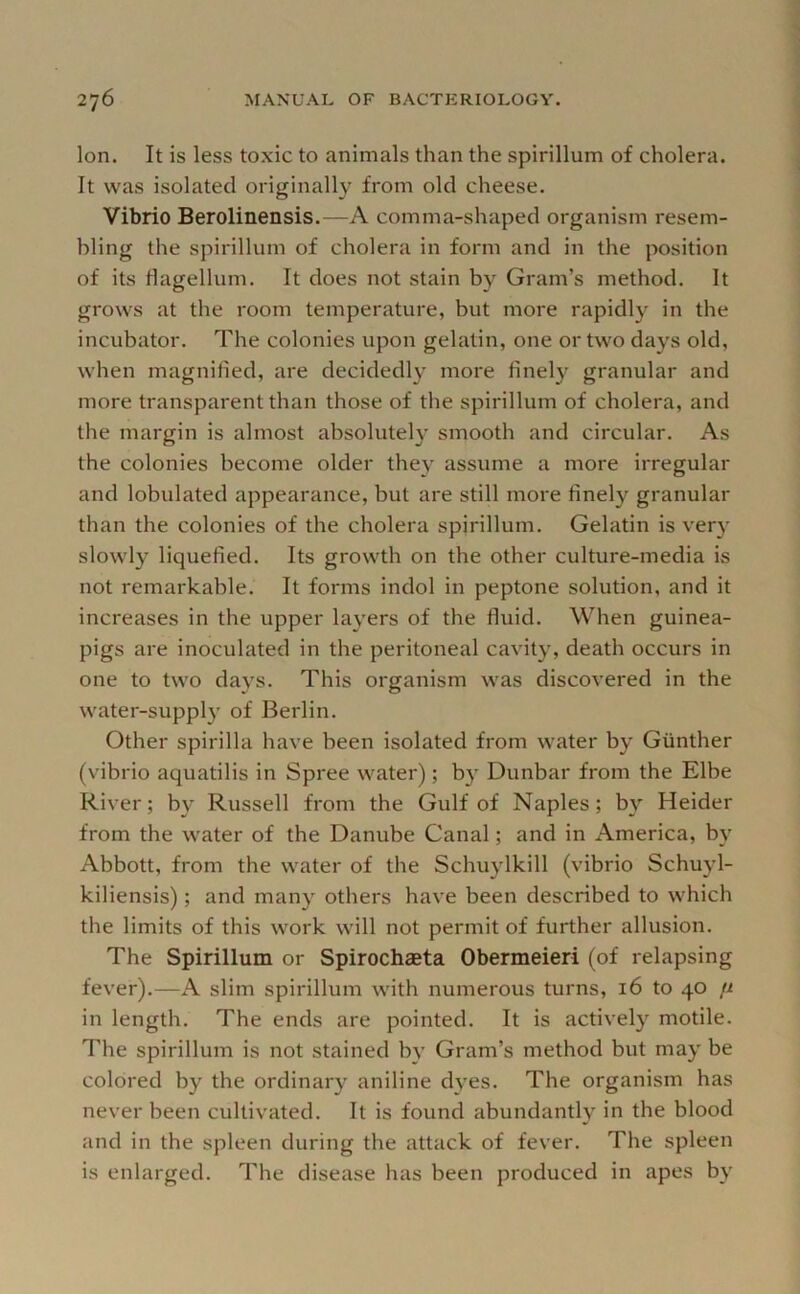 276 MANUAL OF BACTERIOLOGY.

lon. It is less toxic to animals than the spirillum of cholera. It was isolated originally from old cheese.

Vibrio Berolinensis.—A comma-shaped organism resembling the spirillum of cholera in form and in the position of its flagellum. It does not stain by Gram's method. It grows at the room temperature, but more rapidly in the incubator. The colonies upon gelatin, one or two days old, when magnified, are decidedly more finely granular and more transparent than those of the spirillum of cholera, and the margin is almost absolutely smooth and circular. As the colonies become older they assume a more irregular and lobulated appearance, but are still more finely granular than the colonies of the cholera spirillum. Gelatin is very slowly liquefied. Its growth on the other culture-media is not remarkable. It forms indol in peptone solution, and it increases in the upper layers of the fluid. When guinea-pigs are inoculated in the peritoneal cavity, death occurs in one to two days. This organism was discovered in the water-supply of Berlin.

Other spirilla have been isolated from water by Günther (vibrio aquatilis in Spree water); by Dunbar from the Elbe River; by Russell from the Gulf of Naples; by Heider from the water of the Danube Canal; and in America, by Abbott, from the water of the Schuylkill (vibrio Schuylkiliensis); and many others have been described to which the limits of this work will not permit of further allusion.

The Spirillum or Spirochæta Obermeieri (of relapsing fever).—A slim spirillum with numerous turns, 16 to 40 $\mu$ in length. The ends are pointed. It is actively motile. The spirillum is not stained by Gram's method but may be colored by the ordinary aniline dyes. The organism has never been cultivated. It is found abundantly in the blood and in the spleen during the attack of fever. The spleen is enlarged. The disease has been produced in apes by